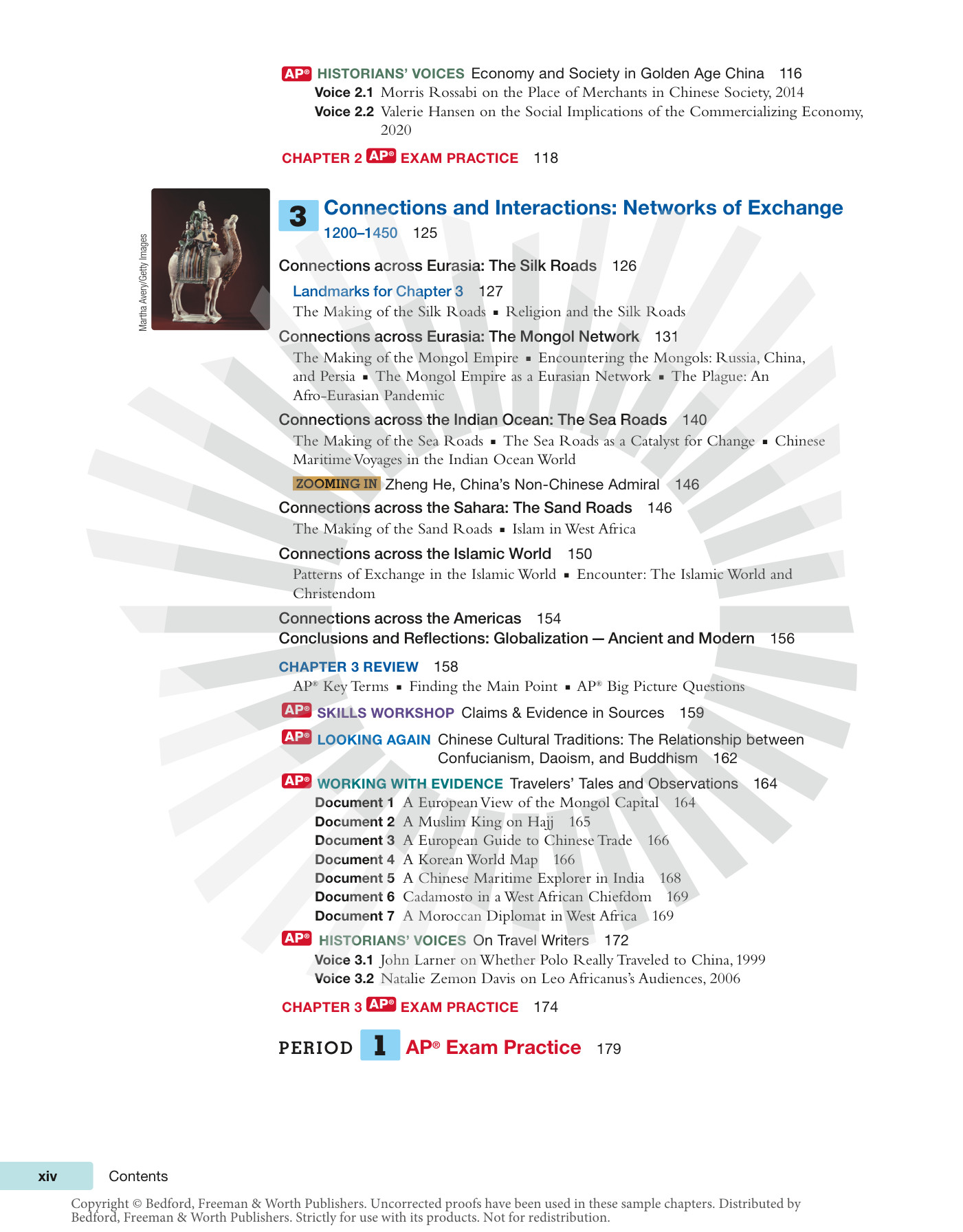 AP® HISTORIANS' VOICES Economy and Society in Golden Age China 116
Voice 2.1 Morris Rossabi on the Place of Merchants in Chinese Society, 2014
Voice 2.2 Valerie Hansen on the Social Implications of the Commercializing Economy, 2020

CHAPTER 2 AP® EXAM PRACTICE 118

Martha Avery/Getty Images

3 Connections and Interactions: Networks of Exchange
1200–1450 125

Connections across Eurasia: The Silk Roads 126

Landmarks for Chapter 3 127
The Making of the Silk Roads ▪ Religion and the Silk Roads

Connections across Eurasia: The Mongol Network 131
The Making of the Mongol Empire ▪ Encountering the Mongols: Russia, China, and Persia ▪ The Mongol Empire as a Eurasian Network ▪ The Plague: An Afro-Eurasian Pandemic

Connections across the Indian Ocean: The Sea Roads 140
The Making of the Sea Roads ▪ The Sea Roads as a Catalyst for Change ▪ Chinese Maritime Voyages in the Indian Ocean World

ZOOMING IN Zheng He, China's Non-Chinese Admiral 146

Connections across the Sahara: The Sand Roads 146
The Making of the Sand Roads ▪ Islam in West Africa

Connections across the Islamic World 150
Patterns of Exchange in the Islamic World ▪ Encounter: The Islamic World and Christendom

Connections across the Americas 154
Conclusions and Reflections: Globalization — Ancient and Modern 156

CHAPTER 3 REVIEW 158
AP® Key Terms ▪ Finding the Main Point ▪ AP® Big Picture Questions

AP® SKILLS WORKSHOP Claims & Evidence in Sources 159

AP® LOOKING AGAIN Chinese Cultural Traditions: The Relationship between Confucianism, Daoism, and Buddhism 162

AP® WORKING WITH EVIDENCE Travelers' Tales and Observations 164
Document 1 A European View of the Mongol Capital 164
Document 2 A Muslim King on Hajj 165
Document 3 A European Guide to Chinese Trade 166
Document 4 A Korean World Map 166
Document 5 A Chinese Maritime Explorer in India 168
Document 6 Cadamosto in a West African Chiefdom 169
Document 7 A Moroccan Diplomat in West Africa 169

AP® HISTORIANS' VOICES On Travel Writers 172
Voice 3.1 John Larner on Whether Polo Really Traveled to China, 1999
Voice 3.2 Natalie Zemon Davis on Leo Africanus's Audiences, 2006

CHAPTER 3 AP® EXAM PRACTICE 174

PERIOD 1 AP® Exam Practice 179

xiv Contents

Copyright © Bedford, Freeman & Worth Publishers. Uncorrected proofs have been used in these sample chapters. Distributed by Bedford, Freeman & Worth Publishers. Strictly for use with its products. Not for redistribution.